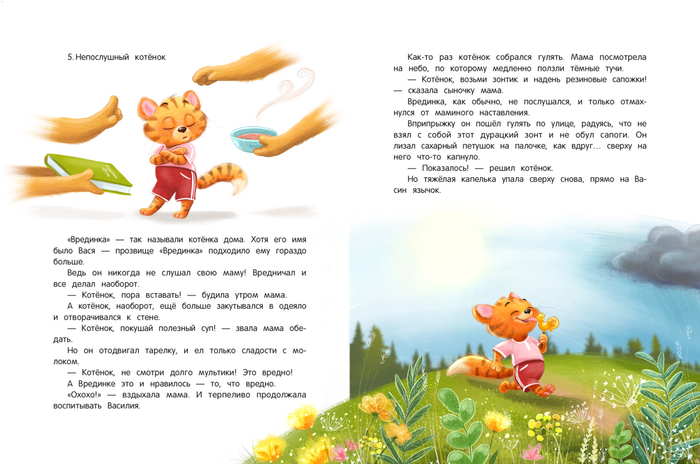 5. Непослушный котёнок

«Врединка» — так называли котёнка дома. Хотя его имя было Вася — прозвище «Врединка» подходило ему гораздо больше.

Ведь он никогда не слушал свою маму! Вредничал и все делал наоборот.

— Котёнок, пора вставать! — будила утром мама.

А котёнок, наоборот, ещё больше закутывался в одеяло и отворачивался к стене.

— Котёнок, покушай полезный суп! — звала мама обедать.

Но он отодвигал тарелку, и ел только сладости с молоком.

— Котёнок, не смотри долго мультики! Это вредно!

А Врединке это и нравилось — то, что вредно.

«Охохо!» — вздыхала мама. И терпеливо продолжала воспитывать Василия.

Как-то раз котёнок собрался гулять. Мама посмотрела на небо, по которому медленно ползли тёмные тучи.

— Котёнок, возьми зонтик и надень резиновые сапожки! — сказала сыночку мама.

Врединка, как обычно, не послушался, и только отмахнулся от маминого наставления.

Вприпрыжку он пошёл гулять по улице, радуясь, что не взял с собой этот дурацкий зонт и не обул сапоги. Он лизал сахарный петушок на палочке, как вдруг… сверху на него что-то капнуло.

— Показалось! — решил котёнок.

Но тяжёлая капелька упала сверху снова, прямо на Васин язычок.